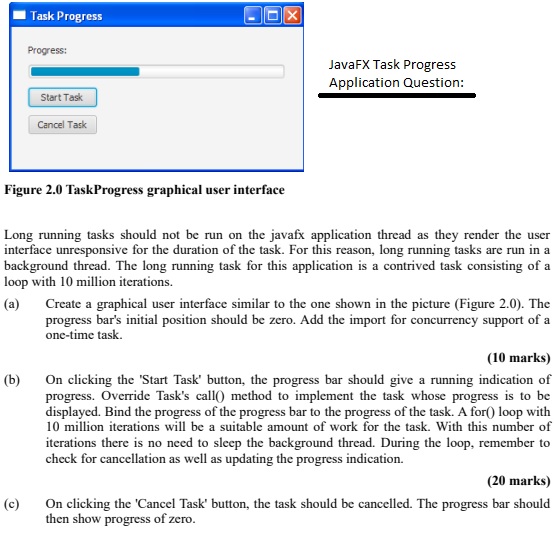 Task Progress

Progress:

Start Task

Cancel Task

JavaFX Task Progress Application Question:

Figure 2.0 TaskProgress graphical user interface

Long running tasks should not be run on the javafx application thread as they render the user interface unresponsive for the duration of the task. For this reason, long running tasks are run in a background thread. The long running task for this application is a contrived task consisting of a loop with 10 million iterations.

(a) Create a graphical user interface similar to the one shown in the picture (Figure 2.0). The progress bar's initial position should be zero. Add the import for concurrency support of a one-time task.

(10 marks)

(b) On clicking the 'Start Task' button, the progress bar should give a running indication of progress. Override Task's call() method to implement the task whose progress is to be displayed. Bind the progress of the progress bar to the progress of the task. A for() loop with 10 million iterations will be a suitable amount of work for the task. With this number of iterations there is no need to sleep the background thread. During the loop, remember to check for cancellation as well as updating the progress indication.

(20 marks)

(c) On clicking the 'Cancel Task' button, the task should be cancelled. The progress bar should then show progress of zero.